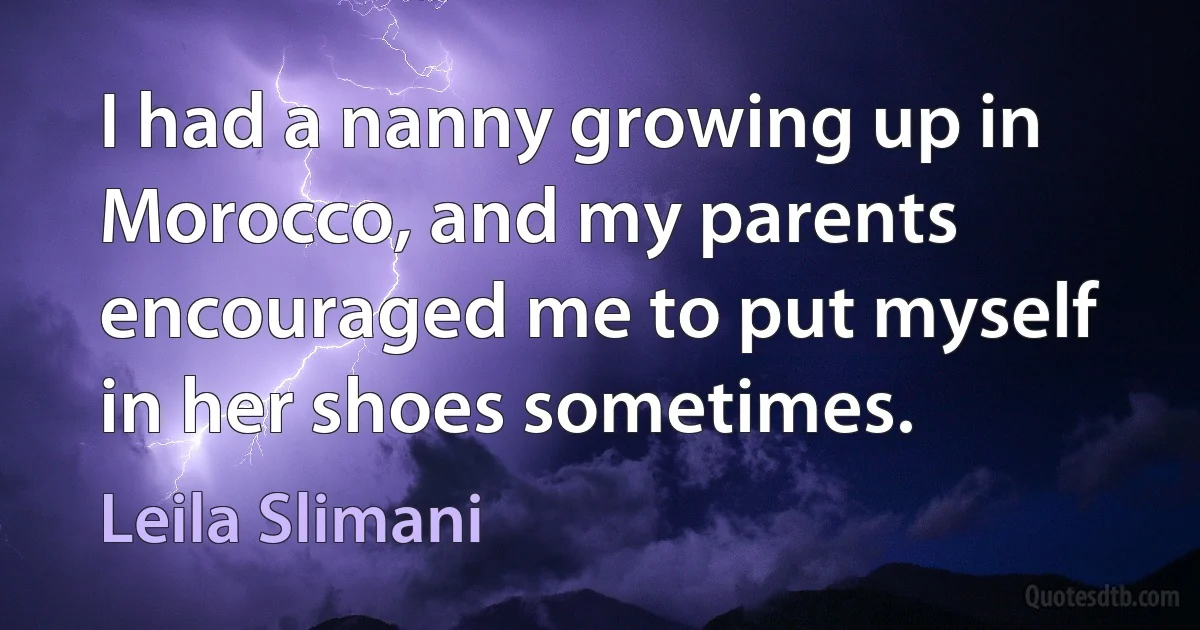 I had a nanny growing up in Morocco, and my parents encouraged me to put myself in her shoes sometimes.

Leila Slimani

Quotesdtb.com